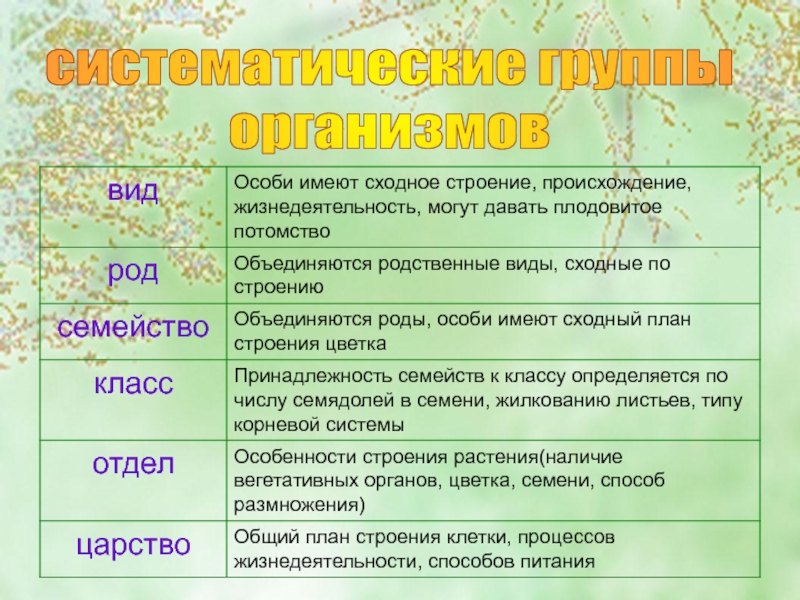 систематические группы организмов

| вид | Особи имеют сходное строение, происхождение, жизнедеятельность, могут давать плодовитое потомство |
|---|---|
| род | Объединяются родственные виды, сходные по строению |
| семейство | Объединяются роды, особи имеют сходный план строения цветка |
| класс | Принадлежность семейств к классу определяется по числу семядолей в семени, жилкованию листьев, типу корневой системы |
| отдел | Особенности строения растения(наличие вегетативных органов, цветка, семени, способ размножения) |
| царство | Общий план строения клетки, процессов жизнедеятельности, способов питания |